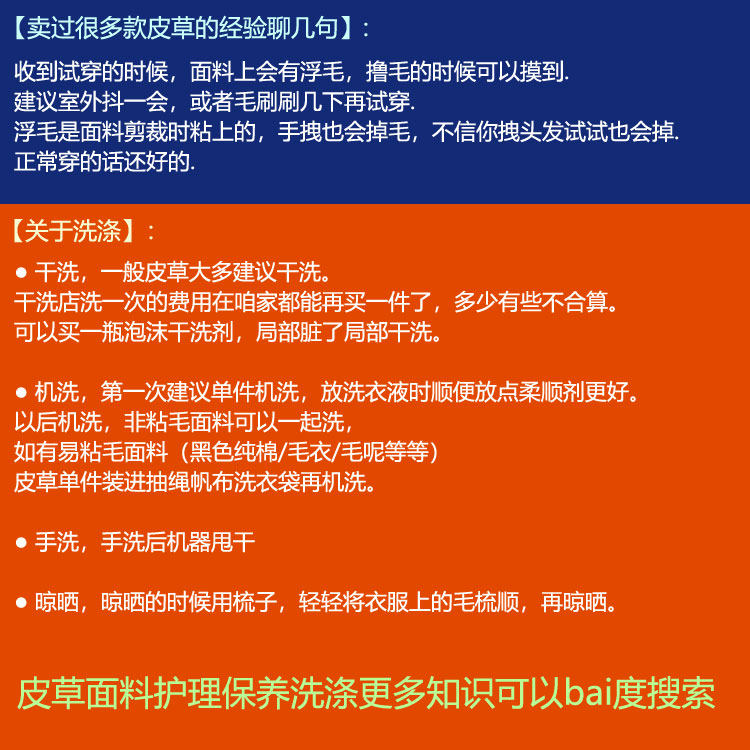 【卖过很多款皮草的经验聊几句】:

收到试穿的时候，面料上会有浮毛，撸毛的时候可以摸到.
建议室外抖一会，或者毛刷刷几下再试穿.
浮毛是面料剪裁时粘上的，手拽也会掉毛，不信你拽头发试试也会掉.
正常穿的话还好的.

【关于洗涤】:

● 干洗，一般皮草大多建议干洗。
干洗店洗一次的费用在咱家都能再买一件了，多少有些不合算。
可以买一瓶泡沫干洗剂，局部脏了局部干洗。

● 机洗，第一次建议单件机洗，放洗衣液时顺便放点柔顺剂更好。
以后机洗，非粘毛面料可以一起洗，
如有易粘毛面料（黑色纯棉/毛衣/毛呢等等）
皮草单件装进抽绳帆布洗衣袋再机洗。

● 手洗，手洗后机器甩干

● 晾晒，晾晒的时候用梳子，轻轻将衣服上的毛梳顺，再晾晒。

皮草面料护理保养洗涤更多知识可以bai度搜索